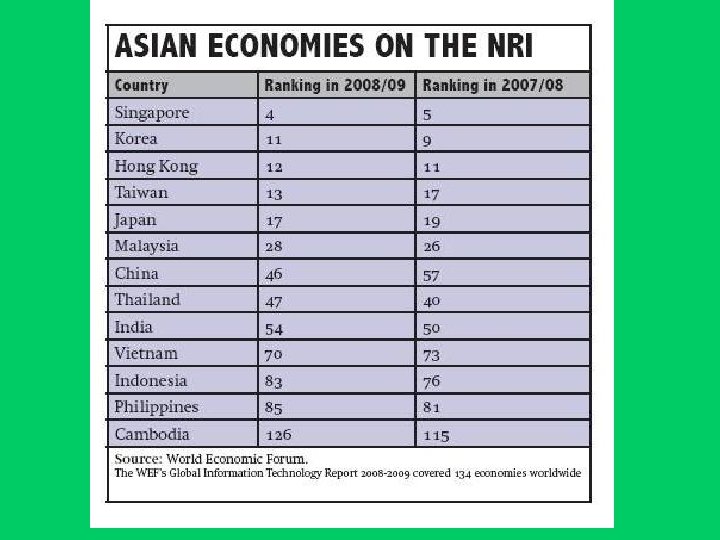 ASIAN ECONOMIES ON THE NRI

| Country | Ranking in 2008/09 | Ranking in 2007/08 |
|---|---|---|
| Singapore | 4 | 5 |
| Korea | 11 | 9 |
| Hong Kong | 12 | 11 |
| Taiwan | 13 | 17 |
| Japan | 17 | 19 |
| Malaysia | 28 | 26 |
| China | 46 | 57 |
| Thailand | 47 | 40 |
| India | 54 | 50 |
| Vietnam | 70 | 73 |
| Indonesia | 83 | 76 |
| Philippines | 85 | 81 |
| Cambodia | 126 | 115 |

Source: World Economic Forum.
The WEF's Global Information Technology Report 2008-2009 covered 134 economies worldwide